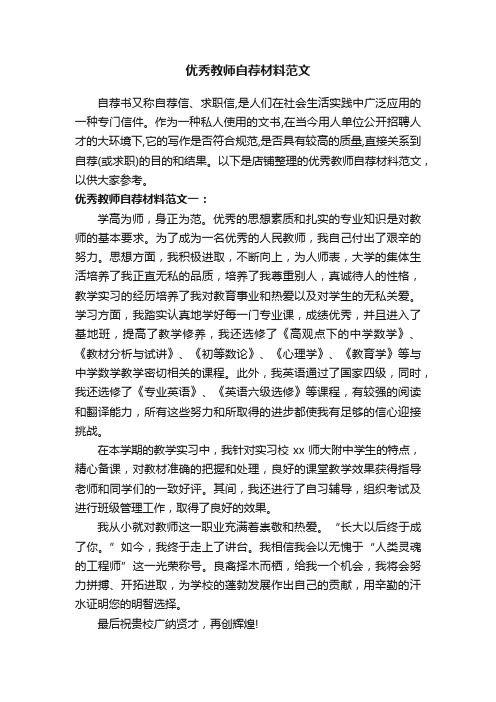 优秀教师自荐材料范文

自荐书又称自荐信、求职信,是人们在社会生活实践中广泛应用的一种专门信件。作为一种私人使用的文书,在当今用人单位公开招聘人才的大环境下,它的写作是否符合规范,是否具有较高的质量,直接关系到自荐(或求职)的目的和结果。以下是店铺整理的优秀教师自荐材料范文，以供大家参考。

优秀教师自荐材料范文一：

学高为师，身正为范。优秀的思想素质和扎实的专业知识是对教师的基本要求。为了成为一名优秀的人民教师，我自己付出了艰辛的努力。思想方面，我积极进取，不断向上，为人师表，大学的集体生活培养了我正直无私的品质，培养了我尊重别人，真诚待人的性格，教学实习的经历培养了我对教育事业和热爱以及对学生的无私关爱。学习方面，我踏实认真地学好每一门专业课，成绩优秀，并且进入了基地班，提高了教学修养，我还选修了《高观点下的中学数学》、《教材分析与试讲》、《初等数论》、《心理学》、《教育学》等与中学数学教学密切相关的课程。此外，我英语通过了国家四级，同时，我还选修了《专业英语》、《英语六级选修》等课程，有较强的阅读和翻译能力，所有这些努力和所取得的进步都使我有足够的信心迎接挑战。

在本学期的教学实习中，我针对实习校 xx 师大附中学生的特点，精心备课，对教材准确的把握和处理，良好的课堂教学效果获得指导老师和同学们的一致好评。其间，我还进行了自习辅导，组织考试及进行班级管理工作，取得了良好的效果。

我从小就对教师这一职业充满着崇敬和热爱。“长大以后终于成了你。”如今，我终于走上了讲台。我相信我会以无愧于“人类灵魂的工程师”这一光荣称号。良禽择木而栖，给我一个机会，我将会努力拼搏、开拓进取，为学校的蓬勃发展作出自己的贡献，用辛勤的汗水证明您的明智选择。

最后祝贵校广纳贤才，再创辉煌!